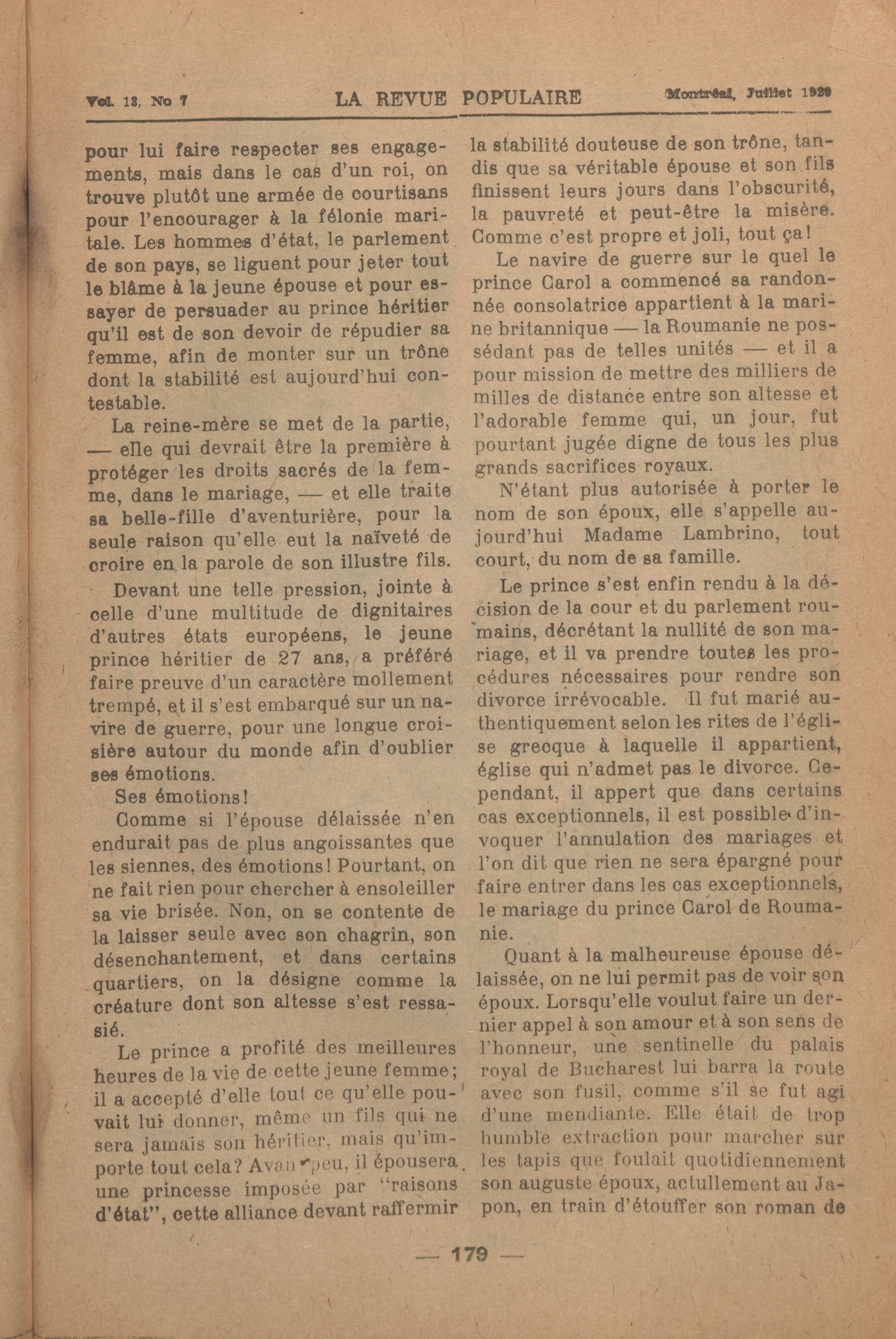 Vol. 13, No 7 LA REVUE POPULAIRE Montréal, Juillet 1920

pour lui faire respecter ses engagements, mais dans le cas d'un roi, on trouve plutôt une armée de courtisans pour l'encourager à la félonie maritale. Les hommes d'état, le parlement de son pays, se liguent pour jeter tout le blâme à la jeune épouse et pour essayer de persuader au prince héritier qu'il est de son devoir de répudier sa femme, afin de monter sur un trône dont la stabilité est aujourd'hui contestable.

La reine-mère se met de la partie, — elle qui devrait être la première à protéger les droits sacrés de la femme, dans le mariage, — et elle traite sa belle-fille d'aventurière, pour la seule raison qu'elle eut la naïveté de croire en la parole de son illustre fils.

Devant une telle pression, jointe à celle d'une multitude de dignitaires d'autres états européens, le jeune prince héritier de 27 ans, a préféré faire preuve d'un caractère mollement trempé, et il s'est embarqué sur un navire de guerre, pour une longue croisière autour du monde afin d'oublier ses émotions.

Ses émotions!

Comme si l'épouse délaissée n'en endurait pas de plus angoissantes que les siennes, des émotions! Pourtant, on ne fait rien pour chercher à ensoleiller sa vie brisée. Non, on se contente de la laisser seule avec son chagrin, son désenchantement, et dans certains quartiers, on la désigne comme la créature dont son altesse s'est ressasié.

Le prince a profité des meilleures heures de la vie de cette jeune femme; il a accepté d'elle tout ce qu'elle pouvait lui donner, même un fils qui ne sera jamais son héritier, mais qu'importe tout cela? Avant peu, il épousera une princesse imposée par "raisons d'état", cette alliance devant raffermir la stabilité douteuse de son trône, tandis que sa véritable épouse et son fils finissent leurs jours dans l'obscurité, la pauvreté et peut-être la misère. Comme c'est propre et joli, tout ça!

Le navire de guerre sur le quel le prince Carol a commencé sa randonnée consolatrice appartient à la marine britannique — la Roumanie ne possédant pas de telles unités — et il a pour mission de mettre des milliers de milles de distance entre son altesse et l'adorable femme qui, un jour, fut pourtant jugée digne de tous les plus grands sacrifices royaux.

N'étant plus autorisée à porter le nom de son époux, elle s'appelle aujourd'hui Madame Lambrino, tout court, du nom de sa famille.

Le prince s'est enfin rendu à la décision de la cour et du parlement roumains, décrétant la nullité de son mariage, et il va prendre toutes les procédures nécessaires pour rendre son divorce irrévocable. Il fut marié authentiquement selon les rites de l'église grecque à laquelle il appartient, église qui n'admet pas le divorce. Cependant, il appert que dans certains cas exceptionnels, il est possible d'invoquer l'annulation des mariages et l'on dit que rien ne sera épargné pour faire entrer dans les cas exceptionnels, le mariage du prince Carol de Roumanie.

Quant à la malheureuse épouse délaissée, on ne lui permit pas de voir son époux. Lorsqu'elle voulut faire un dernier appel à son amour et à son sens de l'honneur, une sentinelle du palais royal de Bucharest lui barra la route avec son fusil, comme s'il se fut agi d'une mendiante. Elle était de trop humble extraction pour marcher sur les tapis que foulait quotidiennement son auguste époux, actullement au Japon, en train d'étouffer son roman de

— 179 —